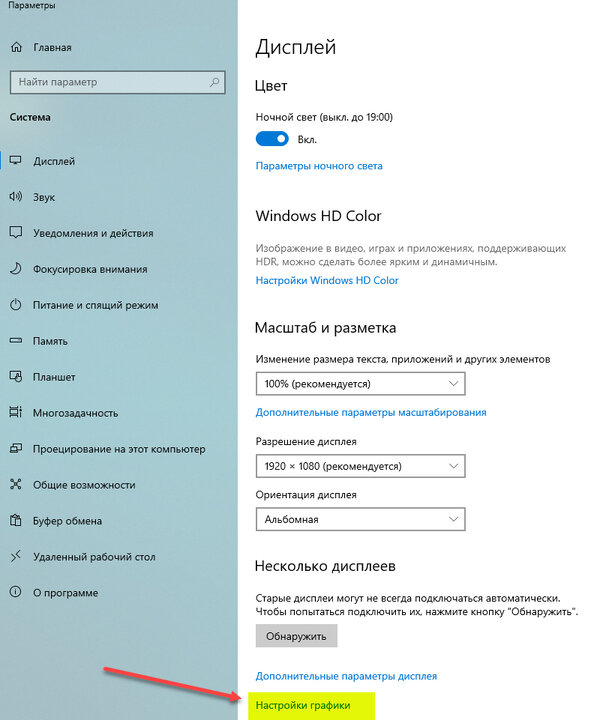 Параметры

Главная

Найти параметр

Система

Дисплей

Звук

Уведомления и действия

Фокусировка внимания

Питание и спящий режим

Память

Планшет

Многозадачность

Проецирование на этот компьютер

Общие возможности

Буфер обмена

Удаленный рабочий стол

О программе

Дисплей

Цвет

Ночной свет (выкл. до 19:00)

Вкл.

Параметры ночного света

Windows HD Color

Изображение в видео, играх и приложениях, поддерживающих HDR, можно сделать более ярким и динамичным.

Настройки Windows HD Color

Масштаб и разметка

Изменение размера текста, приложений и других элементов

100% (рекомендуется)

Дополнительные параметры масштабирования

Разрешение дисплея

1920 × 1080 (рекомендуется)

Ориентация дисплея

Альбомная

Несколько дисплеев

Старые дисплеи могут не всегда подключаться автоматически. Чтобы попытаться подключить их, нажмите кнопку "Обнаружить".

Обнаружить

Дополнительные параметры дисплея

Настройки графики